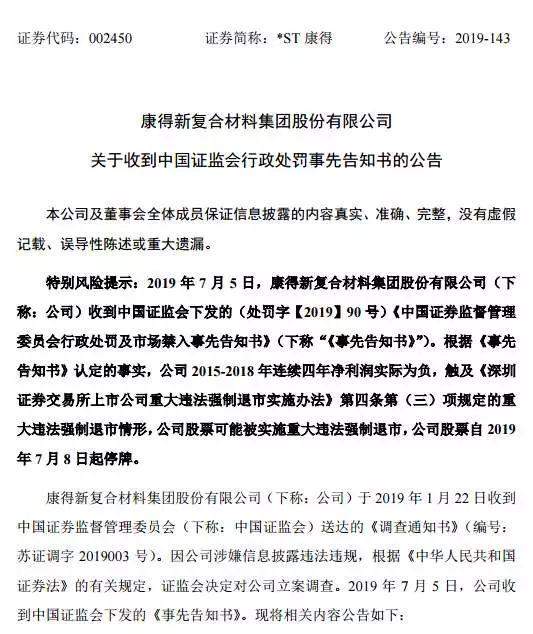 证券代码：002450　　证券简称：*ST 康得　　公告编号：2019-143

康得新复合材料集团股份有限公司

关于收到中国证监会行政处罚事先告知书的公告

本公司及董事会全体成员保证信息披露的内容真实、准确、完整，没有虚假记载、误导性陈述或重大遗漏。

特别风险提示：2019 年 7 月 5 日，康得新复合材料集团股份有限公司（下称：公司）收到中国证监会下发的（处罚字【2019】90 号）《中国证券监督管理委员会行政处罚及市场禁入事先告知书》（下称“《事先告知书》”）。根据《事先告知书》认定的事实，公司 2015-2018 年连续四年净利润实际为负，触及《深圳证券交易所上市公司重大违法强制退市实施办法》第四条第（三）项规定的重大违法强制退市情形，公司股票可能被实施重大违法强制退市，公司股票自 2019 年 7 月 8 日起停牌。

康得新复合材料集团股份有限公司（下称：公司）于 2019 年 1 月 22 日收到中国证券监督管理委员会（下称：中国证监会）送达的《调查通知书》（编号：苏证调字 2019003 号）。因公司涉嫌信息披露违法违规，根据《中华人民共和国证券法》的有关规定，证监会决定对公司立案调查。2019 年 7 月 5 日，公司收到中国证监会下发的《事先告知书》。现将相关内容公告如下：